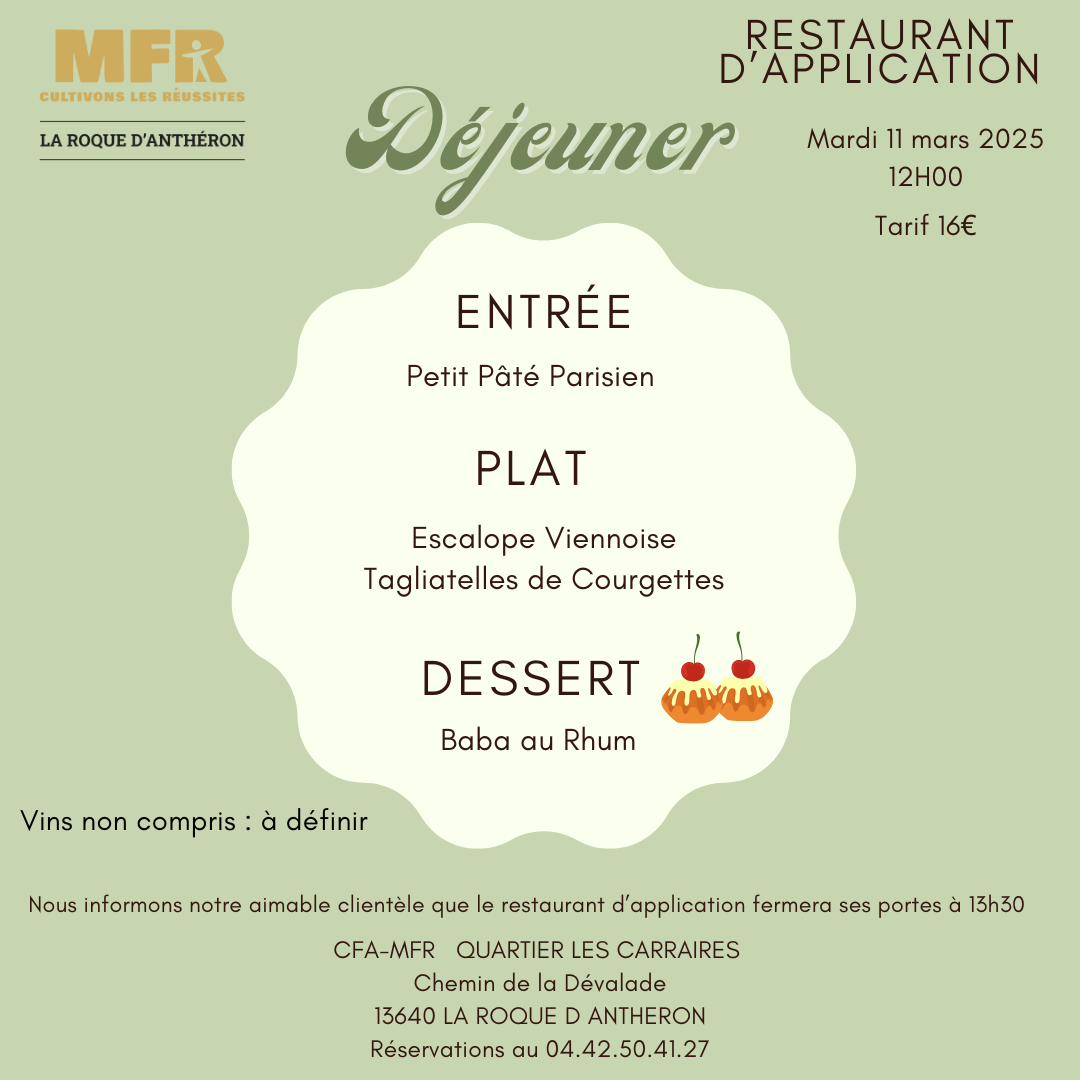 MFR
CULTIVONS LES RÉUSSITES
LA ROQUE D'ANTHÉRON

RESTAURANT D'APPLICATION

Déjeuner

Mardi 11 mars 2025
12H00

Tarif 16€

ENTRÉE

Petit Pâté Parisien

PLAT

Escalope Viennoise
Tagliatelles de Courgettes

DESSERT

Baba au Rhum

Vins non compris : à définir

Nous informons notre aimable clientèle que le restaurant d'application fermera ses portes à 13h30

CFA-MFR QUARTIER LES CARRAIRES
Chemin de la Dévalade
13640 LA ROQUE D ANTHERON
Réservations au 04.42.50.41.27